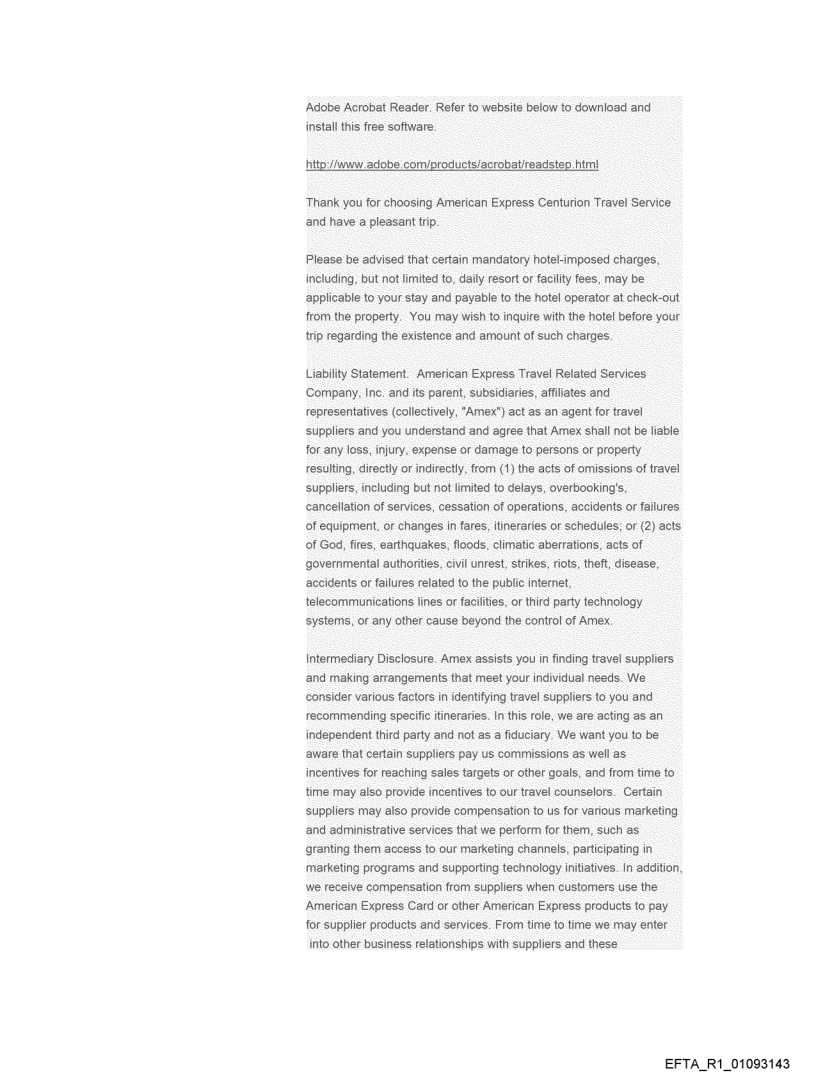 Adobe Acrobat Reader. Refer to website below to download and install this free software.

http://www.adobe.com/products/acrobat/readstep.html

Thank you for choosing American Express Centurion Travel Service and have a pleasant trip.

Please be advised that certain mandatory hotel-imposed charges, including, but not limited to, daily resort or facility fees, may be applicable to your stay and payable to the hotel operator at check-out from the property. You may wish to inquire with the hotel before your trip regarding the existence and amount of such charges.

Liability Statement. American Express Travel Related Services Company, Inc. and its parent, subsidiaries, affiliates and representatives (collectively, "Amex") act as an agent for travel suppliers and you understand and agree that Amex shall not be liable for any loss, injury, expense or damage to persons or property resulting, directly or indirectly, from (1) the acts of omissions of travel suppliers, including but not limited to delays, overbooking's, cancellation of services, cessation of operations, accidents or failures of equipment, or changes in fares, itineraries or schedules; or (2) acts of God, fires, earthquakes, floods, climatic aberrations, acts of governmental authorities, civil unrest, strikes, riots, theft, disease, accidents or failures related to the public internet, telecommunications lines or facilities, or third party technology systems, or any other cause beyond the control of Amex.

Intermediary Disclosure. Amex assists you in finding travel suppliers and making arrangements that meet your individual needs. We consider various factors in identifying travel suppliers to you and recommending specific itineraries. In this role, we are acting as an independent third party and not as a fiduciary. We want you to be aware that certain suppliers pay us commissions as well as incentives for reaching sales targets or other goals, and from time to time may also provide incentives to our travel counselors. Certain suppliers may also provide compensation to us for various marketing and administrative services that we perform for them, such as granting them access to our marketing channels, participating in marketing programs and supporting technology initiatives. In addition, we receive compensation from suppliers when customers use the American Express Card or other American Express products to pay for supplier products and services. From time to time we may enter into other business relationships with suppliers and these

EFTA_R1_01093143